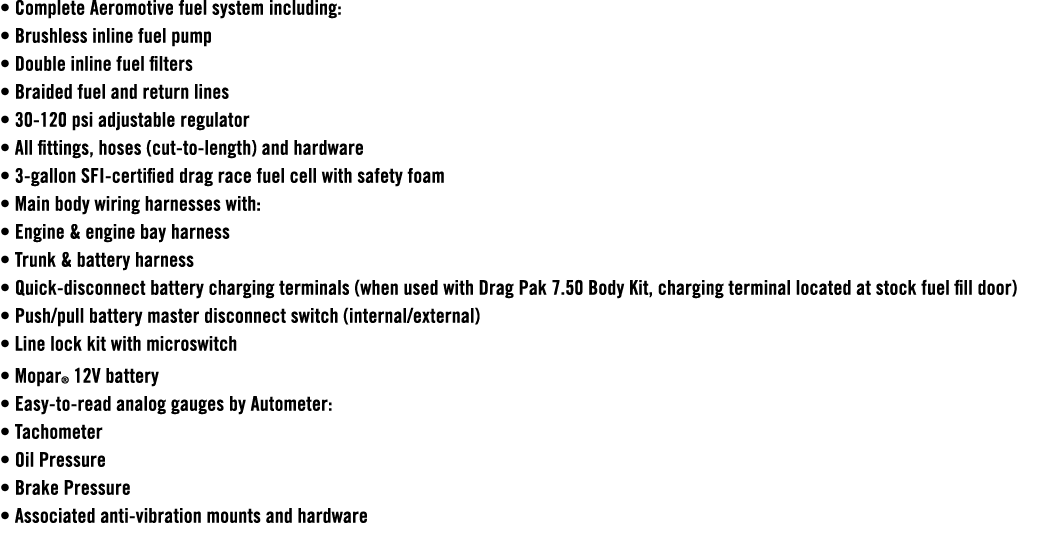 • Complete Aeromotive fuel system including:
• Brushless inline fuel pump
• Double inline fuel filters
• Braided fuel and return lines
• 30-120 psi adjustable regulator
• All fittings, hoses (cut-to-length) and hardware
• 3-gallon SFI-certified drag race fuel cell with safety foam
• Main body wiring harnesses with:
• Engine & engine bay harness
• Trunk & battery harness
• Quick-disconnect battery charging terminals (when used with Drag Pak 7.50 Body Kit, charging terminal located at stock fuel fill door)
• Push/pull battery master disconnect switch (internal/external)
• Line lock kit with microswitch
• Mopar® 12V battery
• Easy-to-read analog gauges by Autometer:
• Tachometer
• Oil Pressure
• Brake Pressure
• Associated anti-vibration mounts and hardware